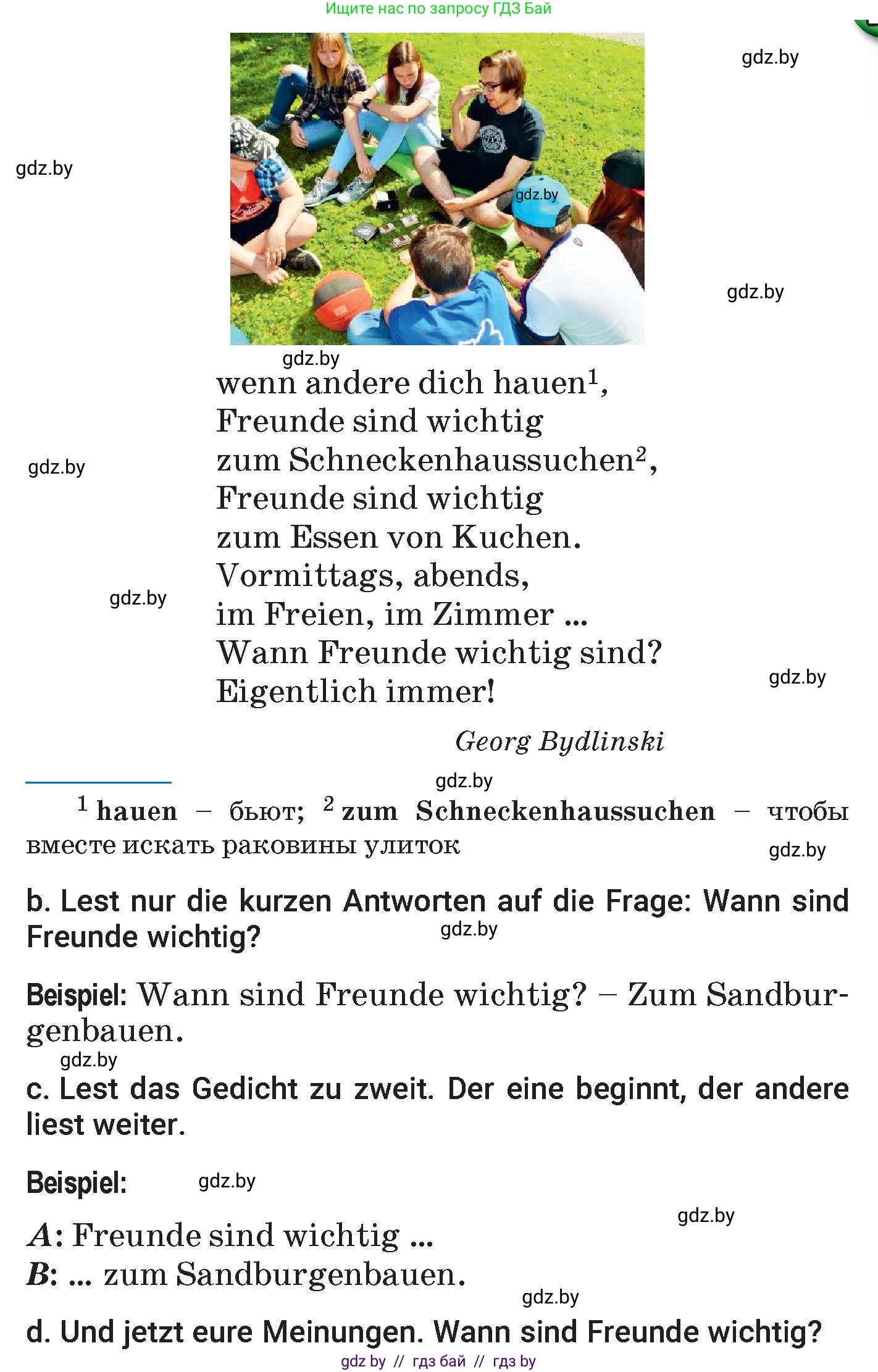 Ищите нас по запросу ГДЗ Бай

gdz.by

gdz.by

gdz.by

gdz.by

gdz.by

wenn andere dich hauen$^1$,
Freunde sind wichtig
zum Schneckenhaussuchen$^2$,
Freunde sind wichtig
zum Essen von Kuchen.
Vormittags, abends,
im Freien, im Zimmer ...
Wann Freunde wichtig sind?
Eigentlich immer!

gdz.by

gdz.by

gdz.by

Georg Bydlinski

gdz.by

$^1$ hauen – бьют; $^2$ zum Schneckenhaussuchen – чтобы вместе искать раковины улиток

gdz.by

b. Lest nur die kurzen Antworten auf die Frage: Wann sind Freunde wichtig?

gdz.by

Beispiel: Wann sind Freunde wichtig? – Zum Sandburgenbauen.

gdz.by

c. Lest das Gedicht zu zweit. Der eine beginnt, der andere liest weiter.

Beispiel:

gdz.by

gdz.by

A: Freunde sind wichtig ...
B: ... zum Sandburgenbauen.

gdz.by

d. Und jetzt eure Meinungen. Wann sind Freunde wichtig?

gdz by // гдз бай // гдз by